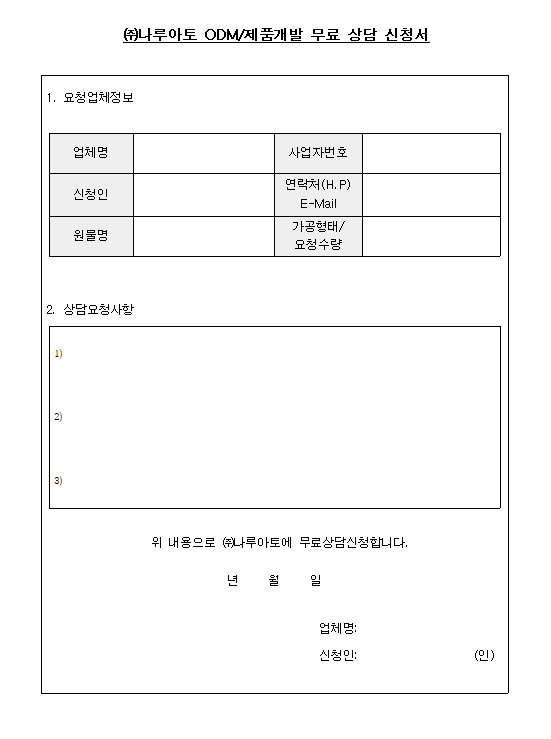 ㈜나루아토 ODM/제품개발 무료 상담 신청서

1. 요청업체정보

| 업체명 | | 사업자번호 | |
|---|---|---|---|
| 신청인 | | 연락처(H.P) E-Mail | |
| 원물명 | | 가공형태/ 요청수량 | |

2. 상담요청사항

1)

2)

3)

위 내용으로 ㈜나루아토에 무료상담신청합니다.

년 월 일

업체명:

신청인: (인)